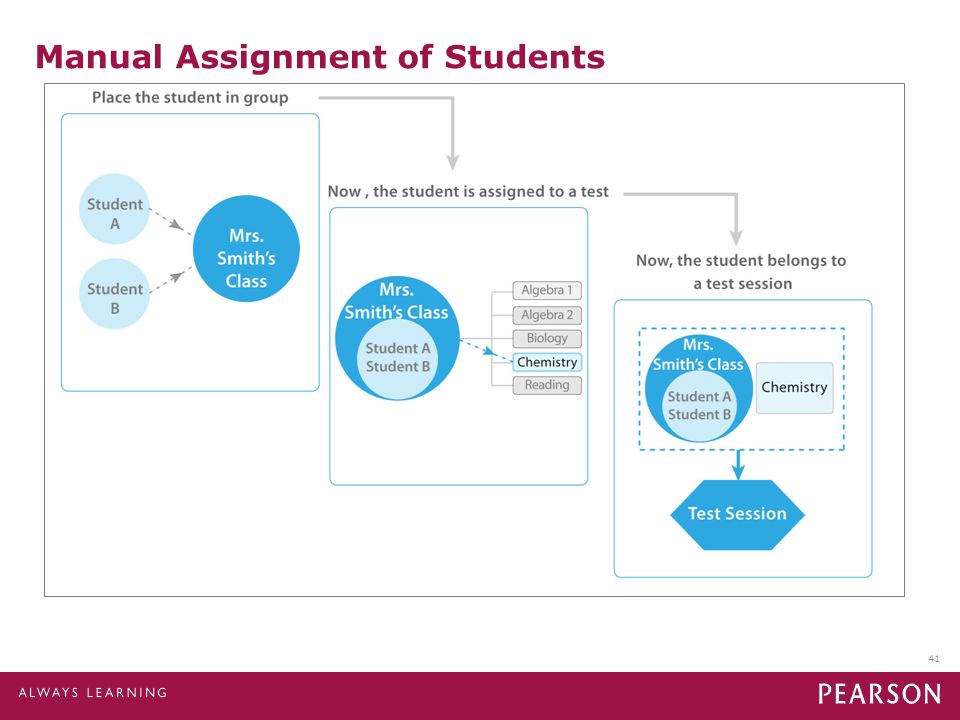 Manual Assignment of Students

Place the student in group

Student A

Student B

Mrs. Smith's Class

Now , the student is assigned to a test

Mrs. Smith's Class

Student A
Student B

Algebra 1
Algebra 2
Biology
Chemistry
Reading

Now, the student belongs to a test session

Mrs. Smith's Class

Student A
Student B

Chemistry

Test Session

41

ALWAYS LEARNING

PEARSON